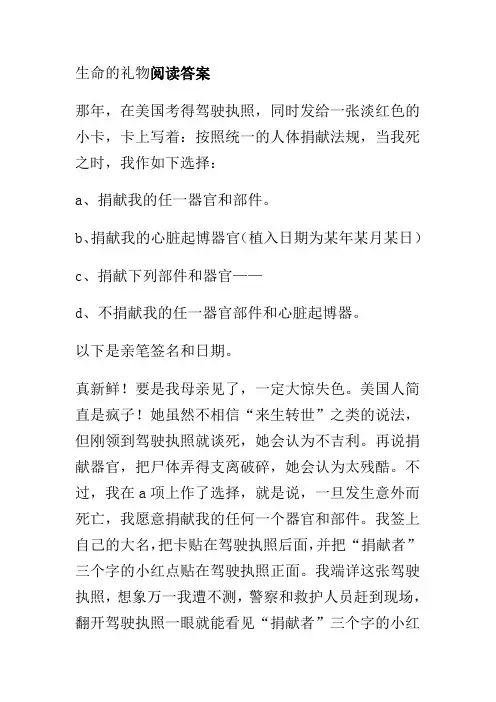 生命的礼物阅读答案

那年，在美国考得驾驶执照，同时发给一张淡红色的小卡，卡上写着：按照统一的人体捐献法规，当我死之时，我作如下选择：

a、捐献我的任一器官和部件。

b、捐献我的心脏起博器官（植入日期为某年某月某日）

c、捐献下列部件和器官——

d、不捐献我的任一器官部件和心脏起博器。

以下是亲笔签名和日期。

真新鲜！要是我母亲见了，一定大惊失色。美国人简直是疯子！她虽然不相信“来生转世”之类的说法，但刚领到驾驶执照就谈死，她会认为不吉利。再说捐献器官，把尸体弄得支离破碎，她会认为太残酷。不过，我在a项上作了选择，就是说，一旦发生意外而死亡，我愿意捐献我的任何一个器官和部件。我签上自己的大名，把卡贴在驾驶执照后面，并把“捐献者”三个字的小红点贴在驾驶执照正面。我端详这张驾驶执照，想象万一我遭不测，警察和救护人员赶到现场，翻开驾驶执照一眼就能看见“捐献者”三个字的小红